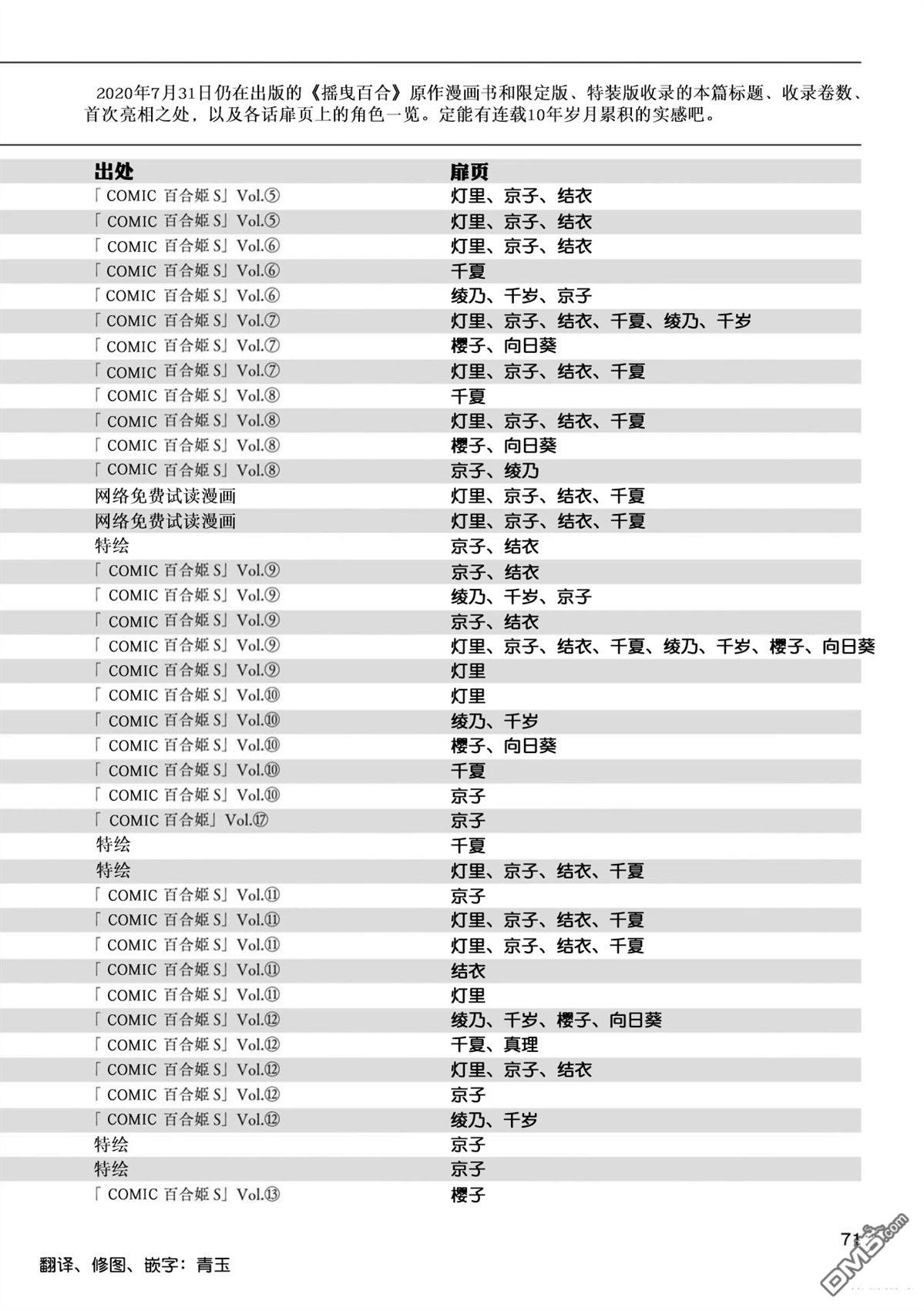 2020年7月31日仍在出版的《摇曳百合》原作漫画书和限定版、特装版收录的本篇标题、收录卷数、首次亮相之处，以及各话扉页上的角色一览。定能有连载10年岁月累积的实感吧。

| 出处 | 扉页 |
|---|---|
| 「COMIC 百合姬 S」Vol.⑤ | 灯里、京子、结衣 |
| 「COMIC 百合姬 S」Vol.⑤ | 灯里、京子、结衣 |
| 「COMIC 百合姬 S」Vol.⑥ | 灯里、京子、结衣 |
| 「COMIC 百合姬 S」Vol.⑥ | 千夏 |
| 「COMIC 百合姬 S」Vol.⑥ | 绫乃、千岁、京子 |
| 「COMIC 百合姬 S」Vol.⑦ | 灯里、京子、结衣、千夏、绫乃、千岁 |
| 「COMIC 百合姬 S」Vol.⑦ | 樱子、向日葵 |
| 「COMIC 百合姬 S」Vol.⑦ | 灯里、京子、结衣、千夏 |
| 「COMIC 百合姬 S」Vol.⑧ | 千夏 |
| 「COMIC 百合姬 S」Vol.⑧ | 灯里、京子、结衣、千夏 |
| 「COMIC 百合姬 S」Vol.⑧ | 樱子、向日葵 |
| 「COMIC 百合姬 S」Vol.⑧ | 京子、绫乃 |
| 网络免费试读漫画 | 灯里、京子、结衣、千夏 |
| 网络免费试读漫画 | 灯里、京子、结衣、千夏 |
| 特绘 | 京子、结衣 |
| 「COMIC 百合姬 S」Vol.⑨ | 京子、结衣 |
| 「COMIC 百合姬 S」Vol.⑨ | 绫乃、千岁、京子 |
| 「COMIC 百合姬 S」Vol.⑨ | 京子、结衣 |
| 「COMIC 百合姬 S」Vol.⑨ | 灯里、京子、结衣、千夏、绫乃、千岁、樱子、向日葵 |
| 「COMIC 百合姬 S」Vol.⑨ | 灯里 |
| 「COMIC 百合姬 S」Vol.⑩ | 灯里 |
| 「COMIC 百合姬 S」Vol.⑩ | 绫乃、千岁 |
| 「COMIC 百合姬 S」Vol.⑩ | 樱子、向日葵 |
| 「COMIC 百合姬 S」Vol.⑩ | 千夏 |
| 「COMIC 百合姬 S」Vol.⑩ | 京子 |
| 「COMIC 百合姬」Vol.⑰ | 京子 |
| 特绘 | 千夏 |
| 特绘 | 灯里、京子、结衣、千夏 |
| 「COMIC 百合姬 S」Vol.⑪ | 京子 |
| 「COMIC 百合姬 S」Vol.⑪ | 灯里、京子、结衣、千夏 |
| 「COMIC 百合姬 S」Vol.⑪ | 灯里、京子、结衣、千夏 |
| 「COMIC 百合姬 S」Vol.⑪ | 结衣 |
| 「COMIC 百合姬 S」Vol.⑪ | 灯里 |
| 「COMIC 百合姬 S」Vol.⑫ | 绫乃、千岁、樱子、向日葵 |
| 「COMIC 百合姬 S」Vol.⑫ | 千夏、真理 |
| 「COMIC 百合姬 S」Vol.⑫ | 灯里、京子、结衣 |
| 「COMIC 百合姬 S」Vol.⑫ | 京子 |
| 「COMIC 百合姬 S」Vol.⑫ | 绫乃、千岁 |
| 特绘 | 京子 |
| 特绘 | 京子 |
| 「COMIC 百合姬 S」Vol.⑬ | 樱子 |

71

翻译、修图、嵌字：青玉

DM5.com